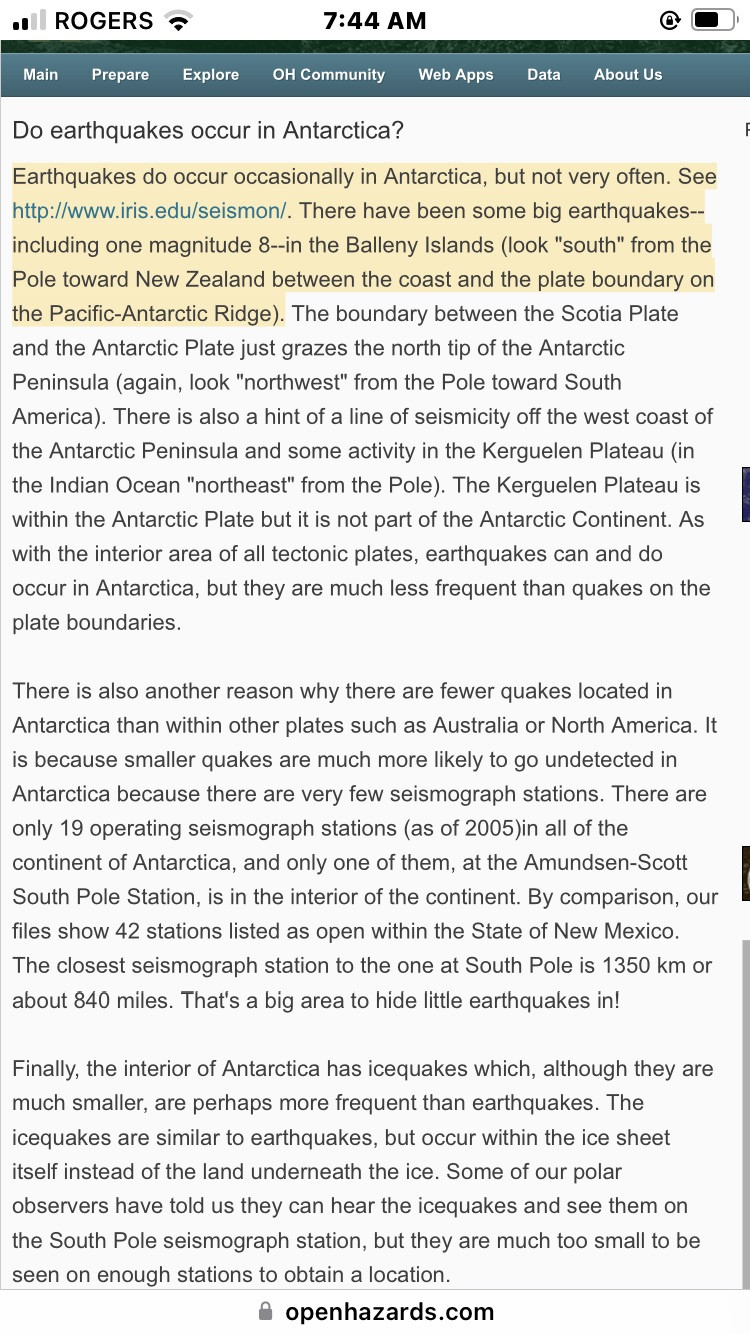 ROGERS 7:44 AM

Main Prepare Explore OH Community Web Apps Data About Us

Do earthquakes occur in Antarctica?

Earthquakes do occur occasionally in Antarctica, but not very often. See http://www.iris.edu/seismon/. There have been some big earthquakes--including one magnitude 8--in the Balleny Islands (look "south" from the Pole toward New Zealand between the coast and the plate boundary on the Pacific-Antarctic Ridge). The boundary between the Scotia Plate and the Antarctic Plate just grazes the north tip of the Antarctic Peninsula (again, look "northwest" from the Pole toward South America). There is also a hint of a line of seismicity off the west coast of the Antarctic Peninsula and some activity in the Kerguelen Plateau (in the Indian Ocean "northeast" from the Pole). The Kerguelen Plateau is within the Antarctic Plate but it is not part of the Antarctic Continent. As with the interior area of all tectonic plates, earthquakes can and do occur in Antarctica, but they are much less frequent than quakes on the plate boundaries.

There is also another reason why there are fewer quakes located in Antarctica than within other plates such as Australia or North America. It is because smaller quakes are much more likely to go undetected in Antarctica because there are very few seismograph stations. There are only 19 operating seismograph stations (as of 2005)in all of the continent of Antarctica, and only one of them, at the Amundsen-Scott South Pole Station, is in the interior of the continent. By comparison, our files show 42 stations listed as open within the State of New Mexico. The closest seismograph station to the one at South Pole is 1350 km or about 840 miles. That's a big area to hide little earthquakes in!

Finally, the interior of Antarctica has icequakes which, although they are much smaller, are perhaps more frequent than earthquakes. The icequakes are similar to earthquakes, but occur within the ice sheet itself instead of the land underneath the ice. Some of our polar observers have told us they can hear the icequakes and see them on the South Pole seismograph station, but they are much too small to be seen on enough stations to obtain a location.

openhazards.com